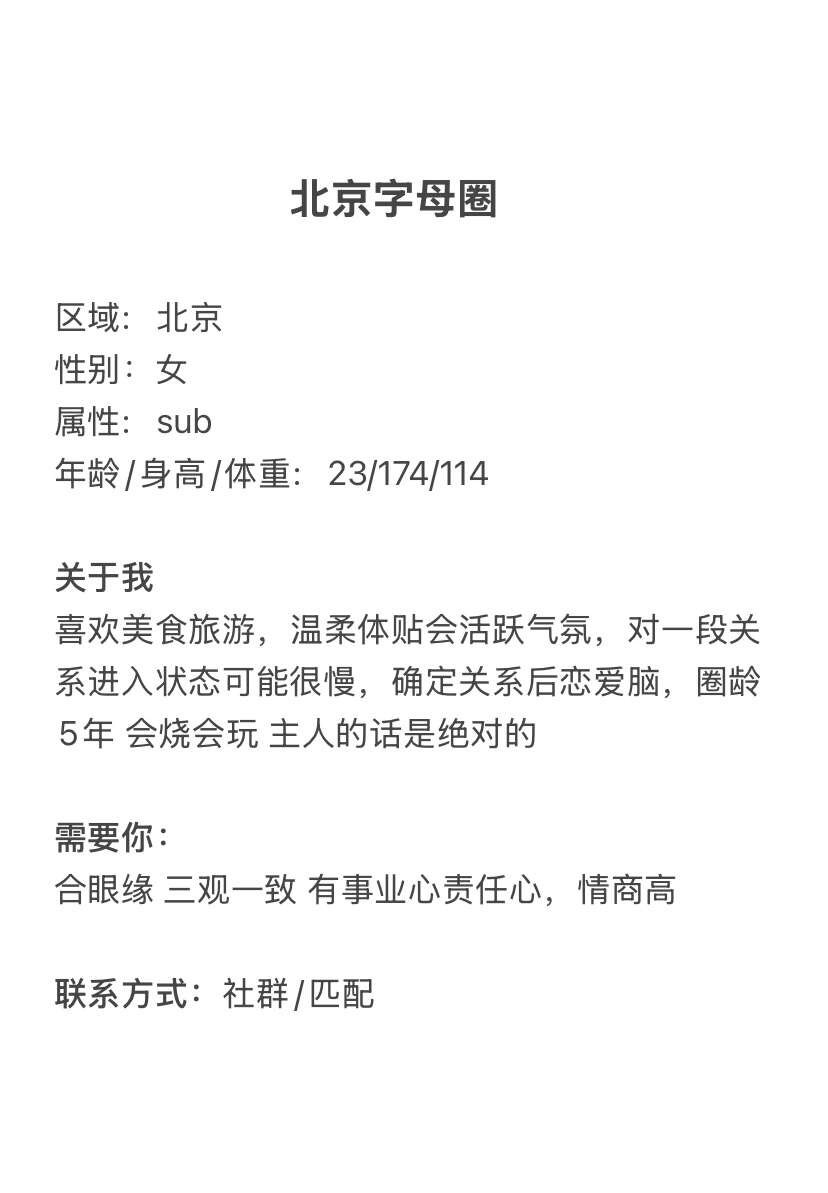 北京字母圈

区域：北京
性别：女
属性：sub
年龄/身高/体重：23/174/114

关于我
喜欢美食旅游，温柔体贴会活跃气氛，对一段关系进入状态可能很慢，确定关系后恋爱脑，圈龄5年 会烧会玩 主人的话是绝对的

需要你：
合眼缘 三观一致 有事业心责任心，情商高

联系方式：社群/匹配